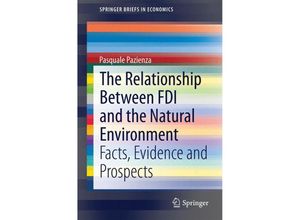 SPRINGER BRIEFS IN ECONOMICS

Pasquale Pazienza

The Relationship Between FDI and the Natural Environment

Facts, Evidence and Prospects

Springer